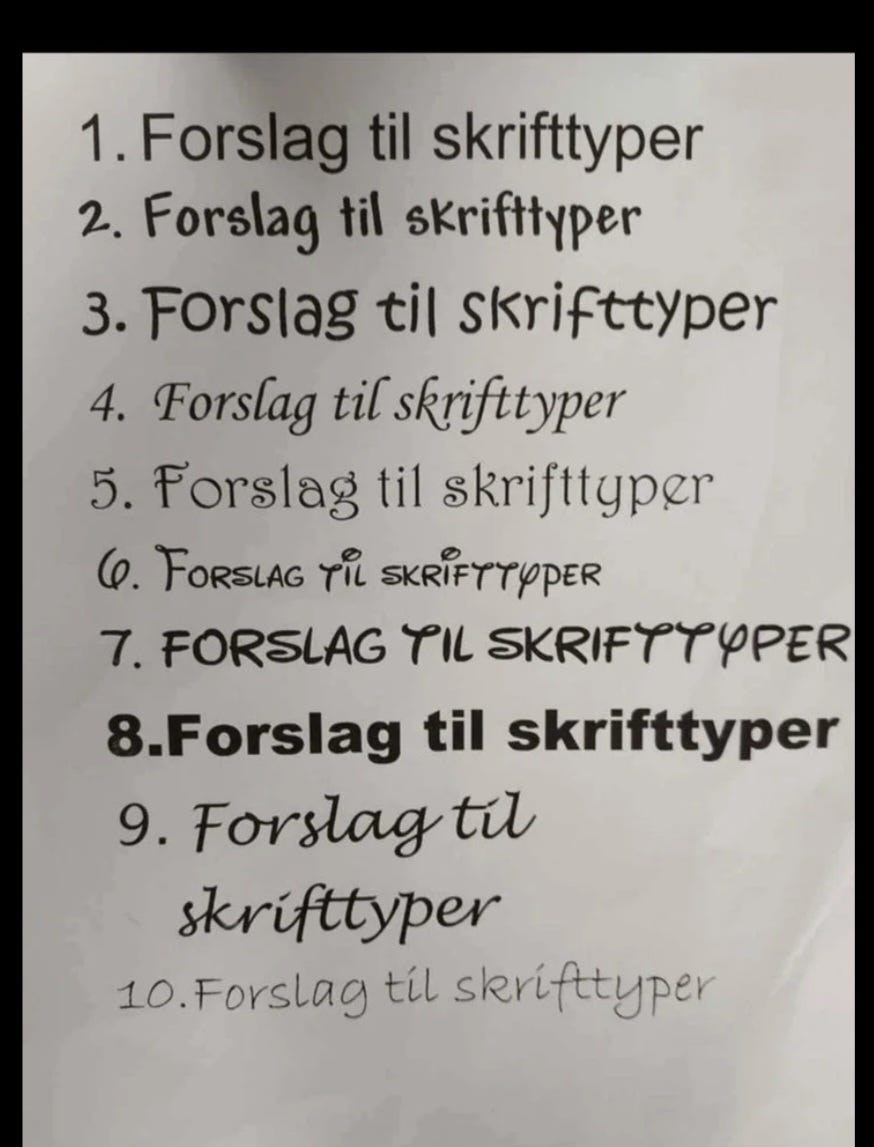 1. Forslag til skrifttyper
2. Forslag til skrifttyper
3. Forslag til skrifttyper
4. Forslag til skrifttyper
5. Forslag til skrifttyper
6. FORSLAG TIL SKRIFTTYPER
7. FORSLAG TIL SKRIFTTYPER
8.Forslag til skrifttyper
9. Forslag til skrifttyper
10.Forslag til skrifttyper